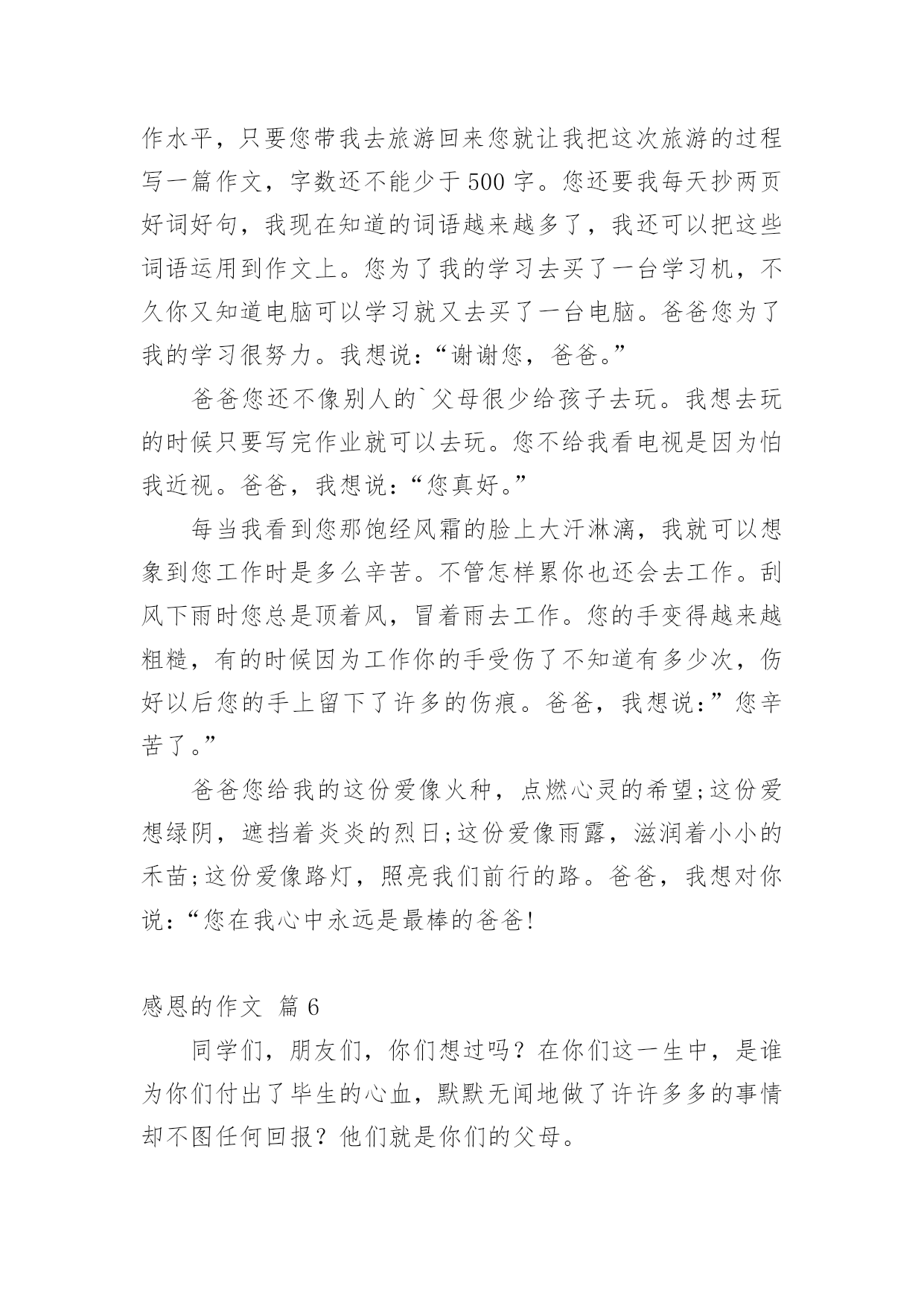 作水平，只要您带我去旅游回来您就让我把这次旅游的过程写一篇作文，字数还不能少于500字。您还要我每天抄两页好词好句，我现在知道的词语越来越多了，我还可以把这些词语运用到作文上。您为了我的学习去买了一台学习机，不久你又知道电脑可以学习就又去买了一台电脑。爸爸您为了我的学习很努力。我想说：“谢谢您，爸爸。”

爸爸您还不像别人的`父母很少给孩子去玩。我想去玩的时候只要写完作业就可以去玩。您不给我看电视是因为怕我近视。爸爸，我想说：“您真好。”

每当我看到您那饱经风霜的脸上大汗淋漓，我就可以想象到您工作时是多么辛苦。不管怎样累你也还会去工作。刮风下雨时您总是顶着风，冒着雨去工作。您的手变得越来越粗糙，有的时候因为工作你的手受伤了不知道有多少次，伤好以后您的手上留下了许多的伤痕。爸爸，我想说：”您辛苦了。”

爸爸您给我的这份爱像火种，点燃心灵的希望;这份爱想绿阴，遮挡着炎炎的烈日;这份爱像雨露，滋润着小小的禾苗;这份爱像路灯，照亮我们前行的路。爸爸，我想对你说：“您在我心中永远是最棒的爸爸!

感恩的作文 篇6

同学们，朋友们，你们想过吗？在你们这一生中，是谁为你们付出了毕生的心血，默默无闻地做了许许多多的事情却不图任何回报？他们就是你们的父母。